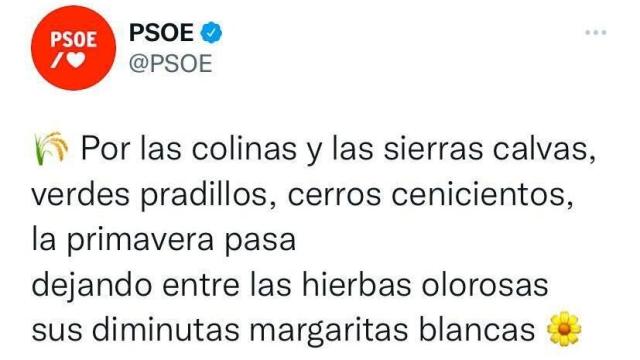 PSOE

PSOE
@PSOE

Por las colinas y las sierras calvas,
verdes pradillos, cerros cenicientos,
la primavera pasa
dejando entre las hierbas olorosas
sus diminutas margaritas blancas